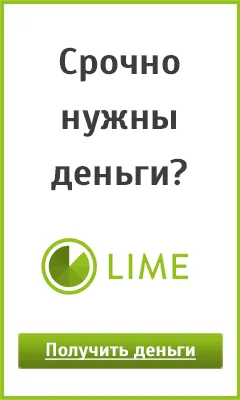 Срочно нужны деньги?

LIME

Получить деньги